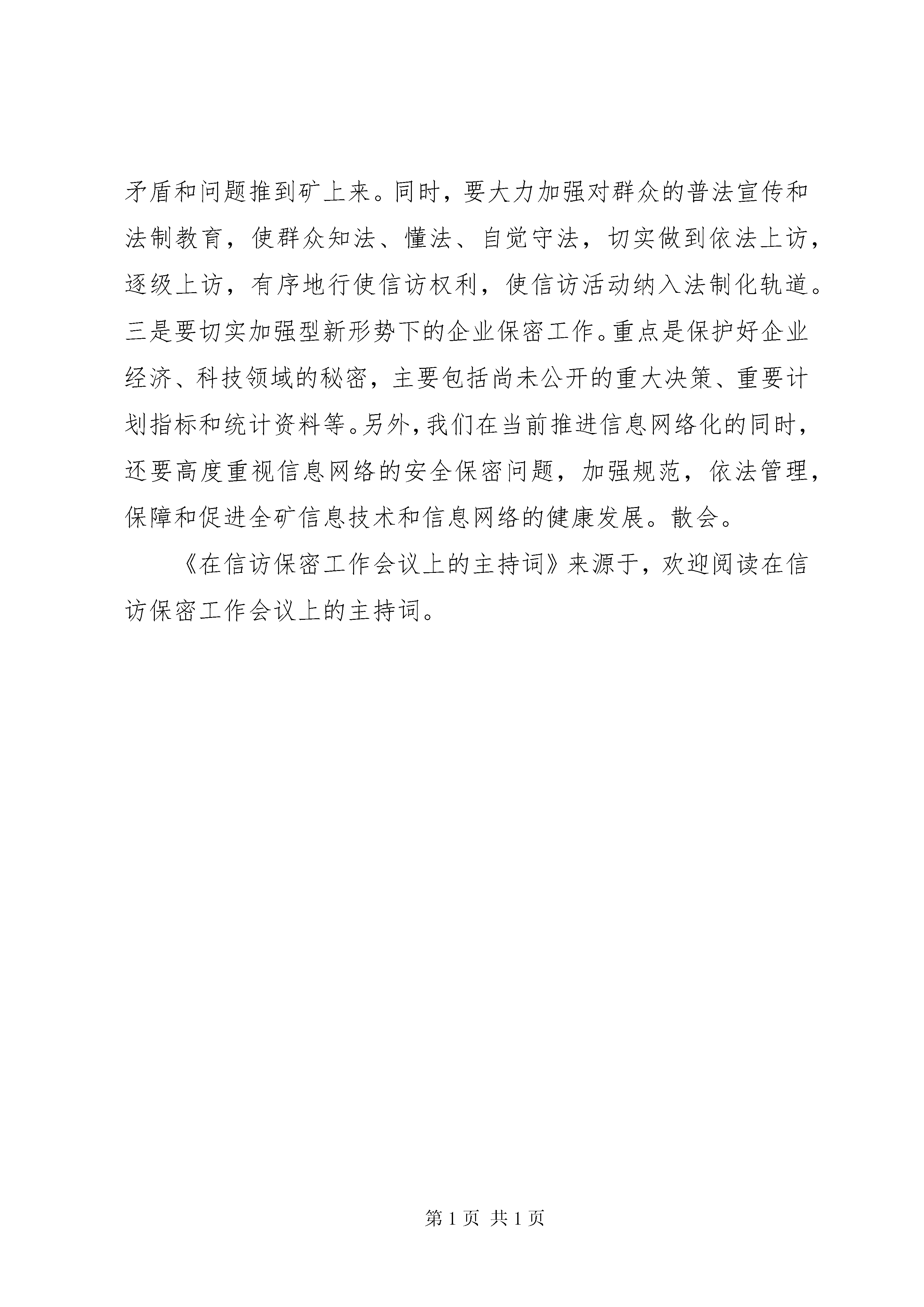 矛盾和问题推到矿上来。同时，要大力加强对群众的普法宣传和法制教育，使群众知法、懂法、自觉守法，切实做到依法上访，逐级上访，有序地行使信访权利，使信访活动纳入法制化轨道。三是要切实加强型新形势下的企业保密工作。重点是保护好企业经济、科技领域的秘密，主要包括尚未公开的重大决策、重要计划指标和统计资料等。另外，我们在当前推进信息网络化的同时，还要高度重视信息网络的安全保密问题，加强规范，依法管理，保障和促进全矿信息技术和信息网络的健康发展。散会。

《在信访保密工作会议上的主持词》来源于，欢迎阅读在信访保密工作会议上的主持词。

第 1 页 共 1 页